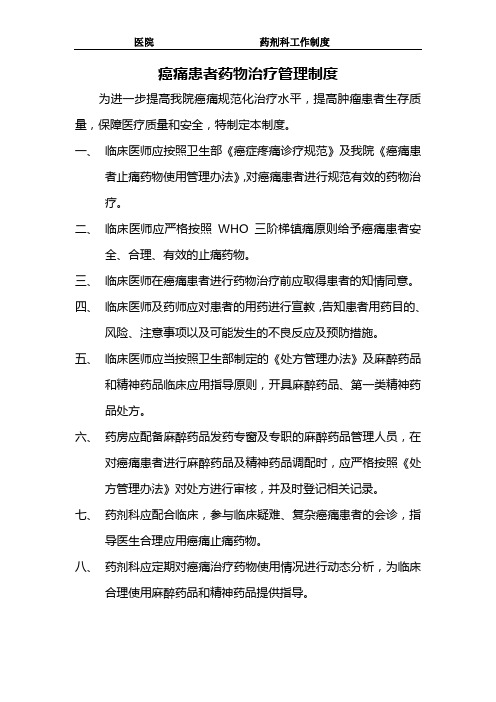 医院　　　　　　　　药剂科工作制度

癌痛患者药物治疗管理制度

为进一步提高我院癌痛规范化治疗水平，提高肿瘤患者生存质量，保障医疗质量和安全，特制定本制度。

一、　临床医师应按照卫生部《癌症疼痛诊疗规范》及我院《癌痛患者止痛药物使用管理办法》,对癌痛患者进行规范有效的药物治疗。

二、　临床医师应严格按照 WHO 三阶梯镇痛原则给予癌痛患者安全、合理、有效的止痛药物。

三、　临床医师在癌痛患者进行药物治疗前应取得患者的知情同意。

四、　临床医师及药师应对患者的用药进行宣教，告知患者用药目的、风险、注意事项以及可能发生的不良反应及预防措施。

五、　临床医师应当按照卫生部制定的《处方管理办法》及麻醉药品和精神药品临床应用指导原则，开具麻醉药品、第一类精神药品处方。

六、　药房应配备麻醉药品发药专窗及专职的麻醉药品管理人员，在对癌痛患者进行麻醉药品及精神药品调配时，应严格按照《处方管理办法》对处方进行审核，并及时登记相关记录。

七、　药剂科应配合临床，参与临床疑难、复杂癌痛患者的会诊，指导医生合理应用癌痛止痛药物。

八、　药剂科应定期对癌痛治疗药物使用情况进行动态分析，为临床合理使用麻醉药品和精神药品提供指导。